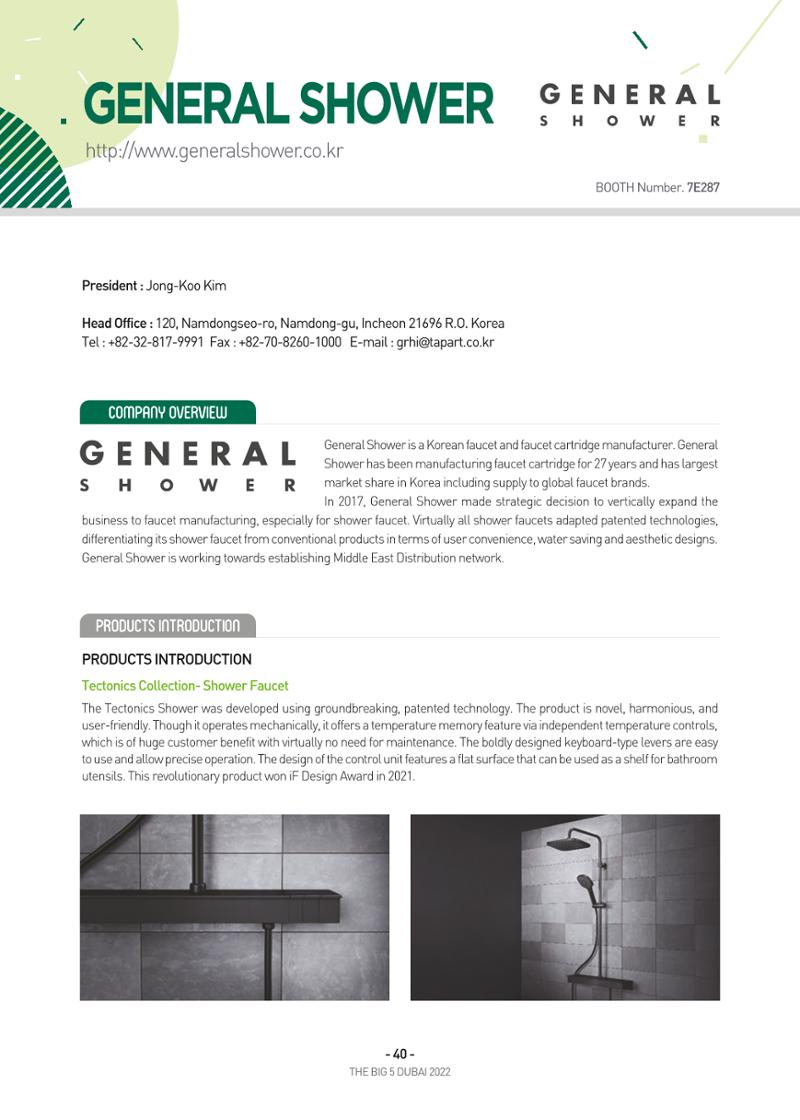 . GENERAL SHOWER

GENERAL
SHOWER

http://www.generalshower.co.kr

BOOTH Number. 7E287

President : Jong-Koo Kim

Head Office : 120, Namdongseo-ro, Namdong-gu, Incheon 21696 R.O. Korea
Tel : +82-32-817-9991 Fax : +82-70-8260-1000 E-mail : grhi@tapart.co.kr

COMPANY OVERVIEW

GENERAL
SHOWER

General Shower is a Korean faucet and faucet cartridge manufacturer. General Shower has been manufacturing faucet cartridge for 27 years and has largest market share in Korea including supply to global faucet brands.

In 2017, General Shower made strategic decision to vertically expand the business to faucet manufacturing, especially for shower faucet. Virtually all shower faucets adapted patented technologies, differentiating its shower faucet from conventional products in terms of user convenience, water saving and aesthetic designs. General Shower is working towards establishing Middle East Distribution network.

PRODUCTS INTRODUCTION

PRODUCTS INTRODUCTION

Tectonics Collection- Shower Faucet

The Tectonics Shower was developed using groundbreaking, patented technology. The product is novel, harmonious, and user-friendly. Though it operates mechanically, it offers a temperature memory feature via independent temperature controls, which is of huge customer benefit with virtually no need for maintenance. The boldly designed keyboard-type levers are easy to use and allow precise operation. The design of the control unit features a flat surface that can be used as a shelf for bathroom utensils. This revolutionary product won iF Design Award in 2021.

- 40 -
THE BIG 5 DUBAI 2022